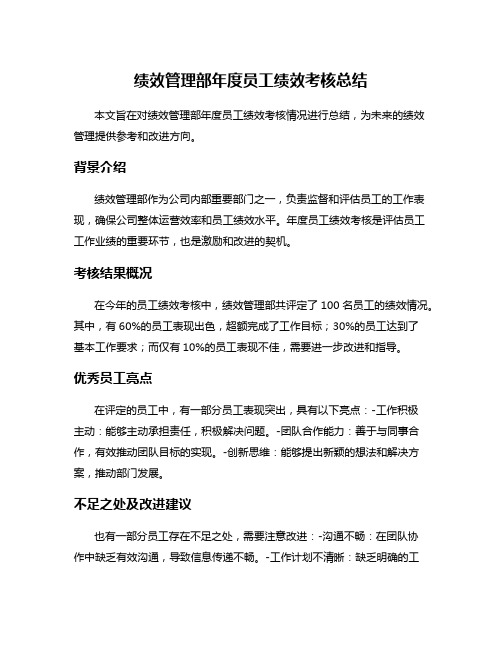 绩效管理部年度员工绩效考核总结

本文旨在对绩效管理部年度员工绩效考核情况进行总结，为未来的绩效管理提供参考和改进方向。

背景介绍

绩效管理部作为公司内部重要部门之一，负责监督和评估员工的工作表现，确保公司整体运营效率和员工绩效水平。年度员工绩效考核是评估员工工作业绩的重要环节，也是激励和改进的契机。

考核结果概况

在今年的员工绩效考核中，绩效管理部共评定了 100 名员工的绩效情况。其中，有 60%的员工表现出色，超额完成了工作目标；30%的员工达到了基本工作要求；而仅有 10%的员工表现不佳，需要进一步改进和指导。

优秀员工亮点

在评定的员工中，有一部分员工表现突出，具有以下亮点：-工作积极主动：能够主动承担责任，积极解决问题。-团队合作能力：善于与同事合作，有效推动团队目标的实现。-创新思维：能够提出新颖的想法和解决方案，推动部门发展。

不足之处及改进建议

也有一部分员工存在不足之处，需要注意改进：-沟通不畅：在团队协作中缺乏有效沟通，导致信息传递不畅。-工作计划不清晰：缺乏明确的工